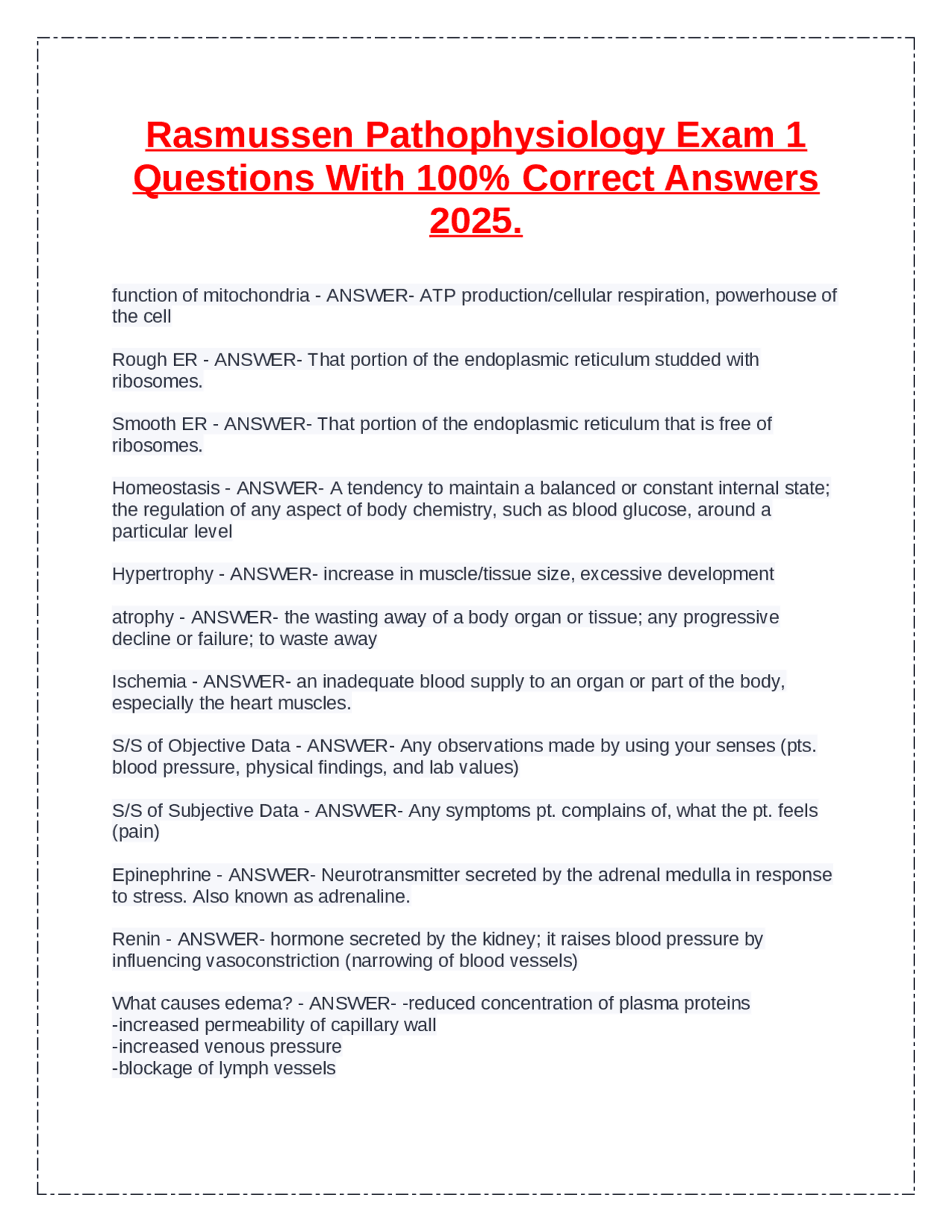 Rasmussen Pathophysiology Exam 1 Questions With 100% Correct Answers 2025.

function of mitochondria - ANSWER- ATP production/cellular respiration, powerhouse of the cell

Rough ER - ANSWER- That portion of the endoplasmic reticulum studded with ribosomes.

Smooth ER - ANSWER- That portion of the endoplasmic reticulum that is free of ribosomes.

Homeostasis - ANSWER- A tendency to maintain a balanced or constant internal state; the regulation of any aspect of body chemistry, such as blood glucose, around a particular level

Hypertrophy - ANSWER- increase in muscle/tissue size, excessive development

atrophy - ANSWER- the wasting away of a body organ or tissue; any progressive decline or failure; to waste away

Ischemia - ANSWER- an inadequate blood supply to an organ or part of the body, especially the heart muscles.

S/S of Objective Data - ANSWER- Any observations made by using your senses (pts. blood pressure, physical findings, and lab values)

S/S of Subjective Data - ANSWER- Any symptoms pt. complains of, what the pt. feels (pain)

Epinephrine - ANSWER- Neurotransmitter secreted by the adrenal medulla in response to stress. Also known as adrenaline.

Renin - ANSWER- hormone secreted by the kidney; it raises blood pressure by influencing vasoconstriction (narrowing of blood vessels)

What causes edema? - ANSWER- -reduced concentration of plasma proteins
-increased permeability of capillary wall
-increased venous pressure
-blockage of lymph vessels